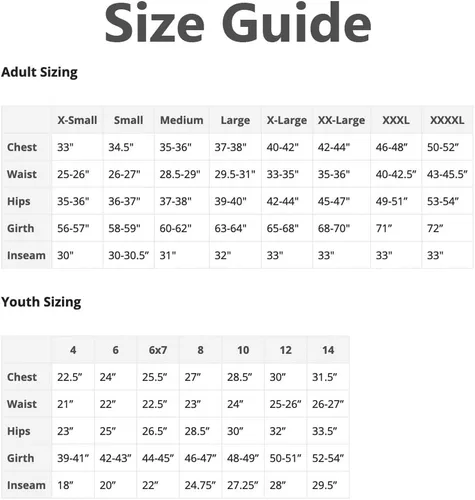 Size Guide

Adult Sizing

| | X-Small | Small | Medium | Large | X-Large | XX-Large | XXXL | XXXXL |
|---|---|---|---|---|---|---|---|---|
| Chest | 33" | 34.5" | 35-36" | 37-38" | 40-42" | 42-44" | 46-48" | 50-52" |
| Waist | 25-26" | 26-27" | 28.5-29" | 29.5-31" | 33-35" | 35-36" | 40-42.5" | 43-45.5" |
| Hips | 35-36" | 36-37" | 37-38" | 39-40" | 42-44" | 45-47" | 49-51" | 53-54" |
| Girth | 56-57" | 58-59" | 60-62" | 63-64" | 65-68" | 68-70" | 71" | 72" |
| Inseam | 30" | 30-30.5" | 31" | 32" | 33" | 33" | 33" | 33" |

Youth Sizing

| | 4 | 6 | 6x7 | 8 | 10 | 12 | 14 |
|---|---|---|---|---|---|---|---|
| Chest | 22.5" | 24" | 25.5" | 27" | 28.5" | 30" | 31.5" |
| Waist | 21" | 22" | 22.5" | 23" | 24" | 25-26" | 26-27" |
| Hips | 23" | 25" | 26.5" | 28.5" | 30" | 32" | 33.5" |
| Girth | 39-41" | 42-43" | 44-45" | 46-47" | 48-49" | 50-51" | 52-54" |
| Inseam | 18" | 20" | 22" | 24.75" | 27.25" | 28" | 29.5" |